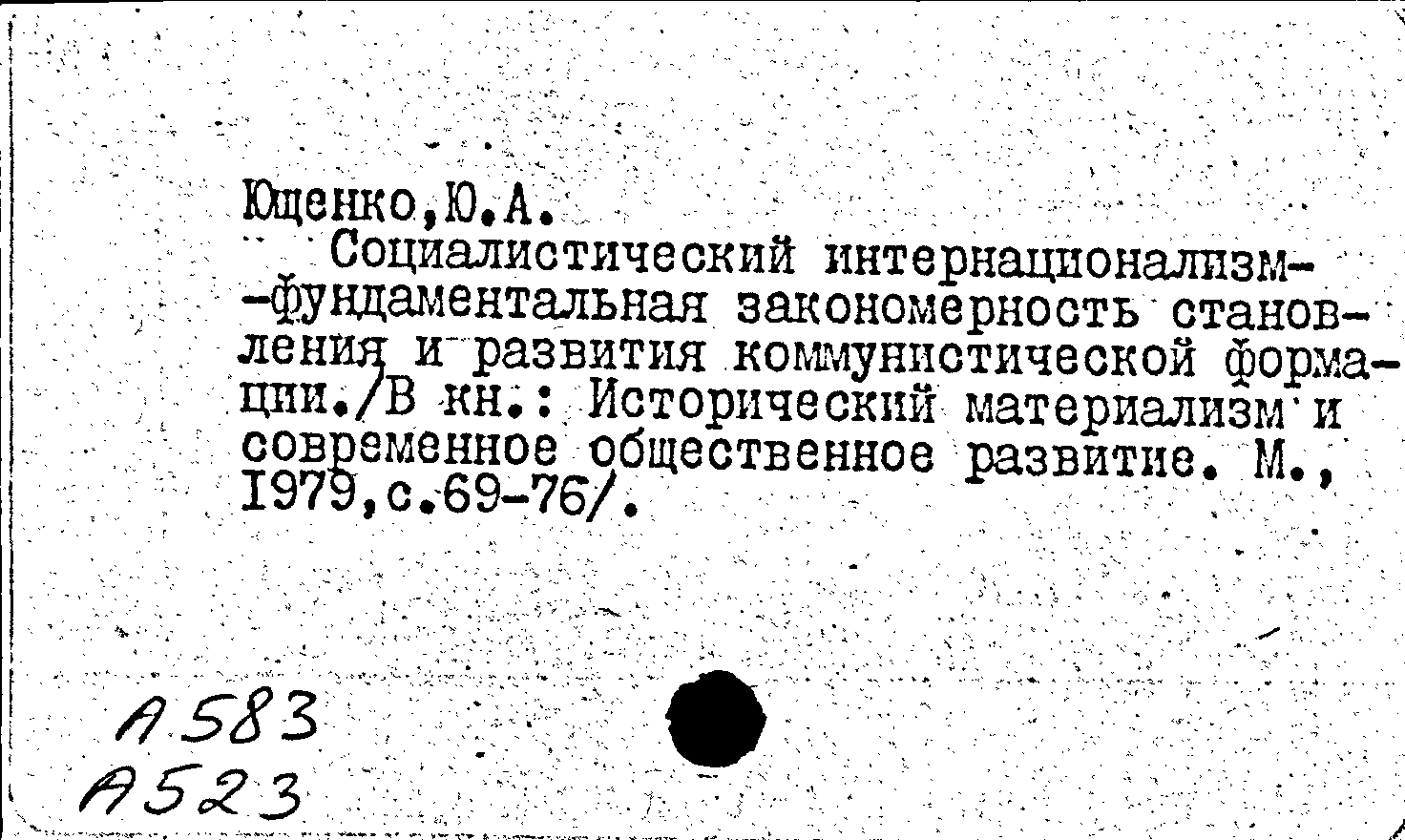 Ющенко,Ю.А.

Социалистический интернационализм--фундаментальная закономерность становления и развития коммунистической формации./В кн.: Исторический материализм и современное общественное развитие. М., 1979,с.69-76/.

А583
А523